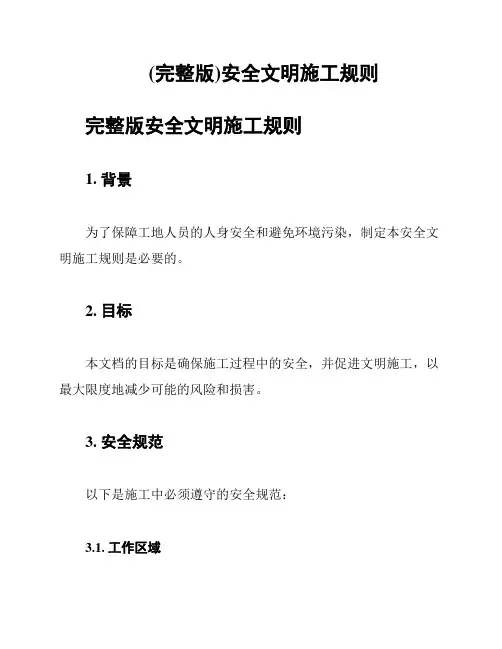 (完整版)安全文明施工规则

完整版安全文明施工规则

1. 背景

为了保障工地人员的人身安全和避免环境污染，制定本安全文明施工规则是必要的。

2. 目标

本文档的目标是确保施工过程中的安全，并促进文明施工，以最大限度地减少可能的风险和损害。

3. 安全规范

以下是施工中必须遵守的安全规范：

3.1. 工作区域